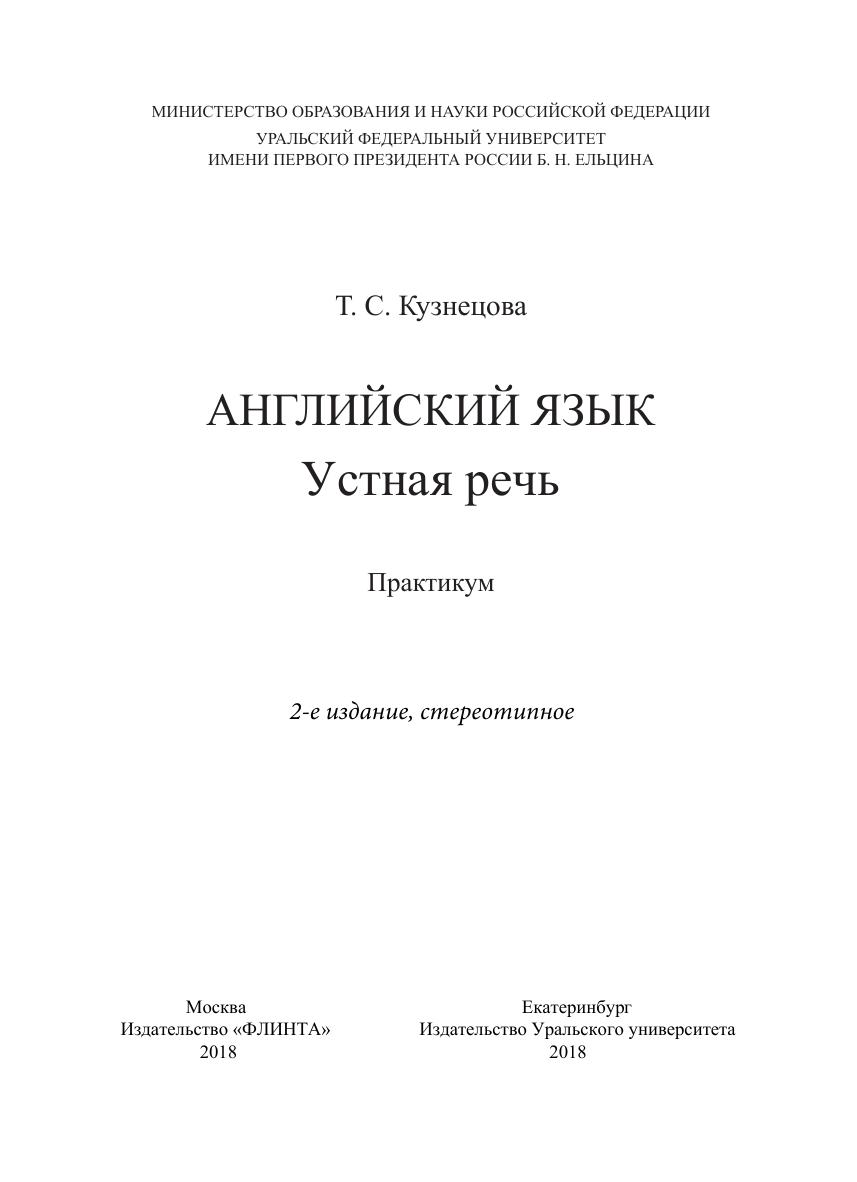 МИНИСТЕРСТВО ОБРАЗОВАНИЯ И НАУКИ РОССИЙСКОЙ ФЕДЕРАЦИИ
УРАЛЬСКИЙ ФЕДЕРАЛЬНЫЙ УНИВЕРСИТЕТ
ИМЕНИ ПЕРВОГО ПРЕЗИДЕНТА РОССИИ Б. Н. ЕЛЬЦИНА

Т. С. Кузнецова

АНГЛИЙСКИЙ ЯЗЫК
Устная речь

Практикум

2-е издание, стереотипное

Москва
Издательство «ФЛИНТА»
2018

Екатеринбург
Издательство Уральского университета
2018